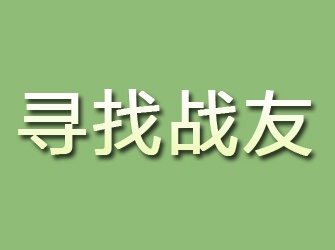 寻找战友